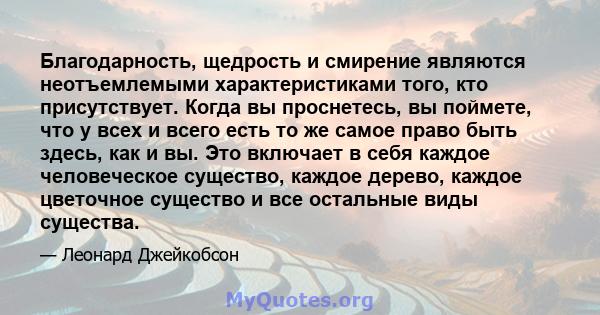 Благодарность, щедрость и смирение являются неотъемлемыми характеристиками того, кто присутствует. Когда вы проснетесь, вы поймете, что у всех и всего есть то же самое право быть здесь, как и вы. Это включает в себя каждое человеческое существо, каждое дерево, каждое цветочное существо и все остальные виды существа.

— Леонард Джейкобсон

MyQuotes.org